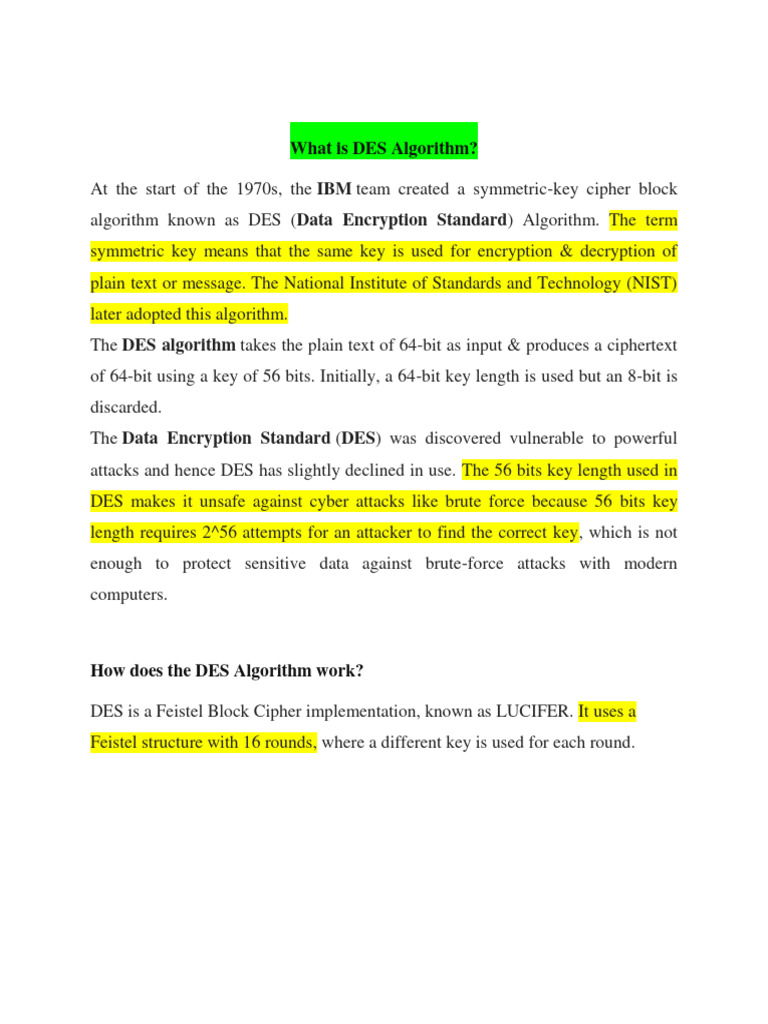 What is DES Algorithm?

At the start of the 1970s, the IBM team created a symmetric-key cipher block algorithm known as DES (Data Encryption Standard) Algorithm. The term symmetric key means that the same key is used for encryption & decryption of plain text or message. The National Institute of Standards and Technology (NIST) later adopted this algorithm.

The DES algorithm takes the plain text of 64-bit as input & produces a ciphertext of 64-bit using a key of 56 bits. Initially, a 64-bit key length is used but an 8-bit is discarded.

The Data Encryption Standard (DES) was discovered vulnerable to powerful attacks and hence DES has slightly declined in use. The 56 bits key length used in DES makes it unsafe against cyber attacks like brute force because 56 bits key length requires 2^56 attempts for an attacker to find the correct key, which is not enough to protect sensitive data against brute-force attacks with modern computers.

How does the DES Algorithm work?

DES is a Feistel Block Cipher implementation, known as LUCIFER. It uses a Feistel structure with 16 rounds, where a different key is used for each round.